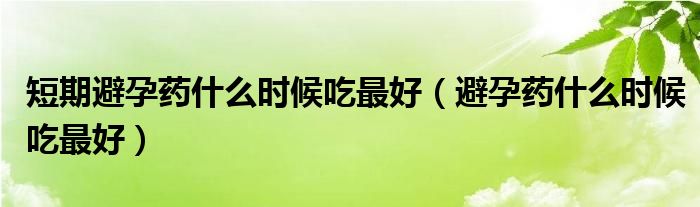 短期避孕药什么时候吃最好（避孕药什么时候吃最好）